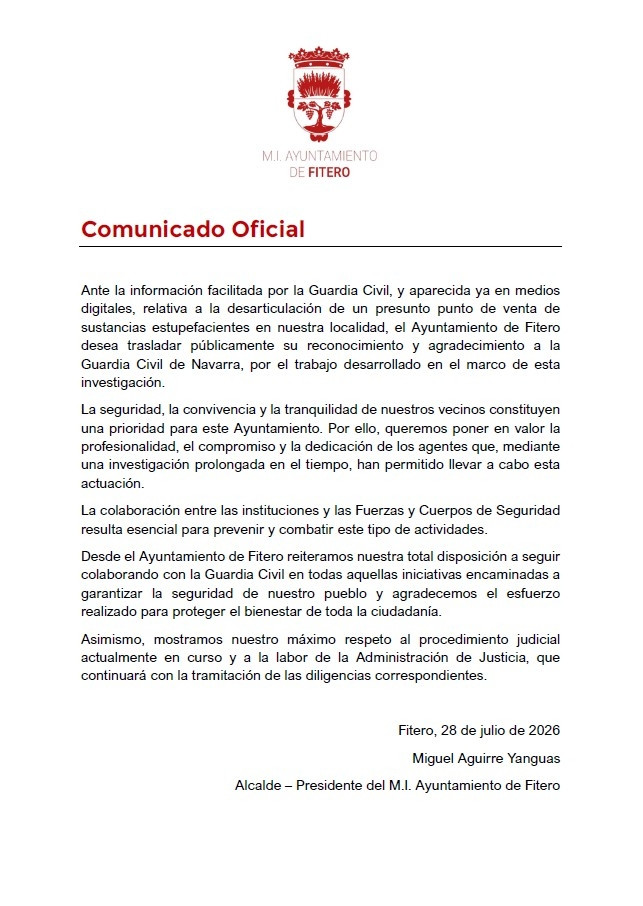 M.I. AYUNTAMIENTO DE FITERO

Comunicado Oficial

Ante la información facilitada por la Guardia Civil, y aparecida ya en medios digitales, relativa a la desarticulación de un presunto punto de venta de sustancias estupefacientes en nuestra localidad, el Ayuntamiento de Fitero desea trasladar públicamente su reconocimiento y agradecimiento a la Guardia Civil de Navarra, por el trabajo desarrollado en el marco de esta investigación.

La seguridad, la convivencia y la tranquilidad de nuestros vecinos constituyen una prioridad para este Ayuntamiento. Por ello, queremos poner en valor la profesionalidad, el compromiso y la dedicación de los agentes que, mediante una investigación prolongada en el tiempo, han permitido llevar a cabo esta actuación.

La colaboración entre las instituciones y las Fuerzas y Cuerpos de Seguridad resulta esencial para prevenir y combatir este tipo de actividades.

Desde el Ayuntamiento de Fitero reiteramos nuestra total disposición a seguir colaborando con la Guardia Civil en todas aquellas iniciativas encaminadas a garantizar la seguridad de nuestro pueblo y agradecemos el esfuerzo realizado para proteger el bienestar de toda la ciudadanía.

Asimismo, mostramos nuestro máximo respeto al procedimiento judicial actualmente en curso y a la labor de la Administración de Justicia, que continuará con la tramitación de las diligencias correspondientes.

Fitero, 28 de julio de 2026

Miguel Aguirre Yanguas

Alcalde – Presidente del M.I. Ayuntamiento de Fitero